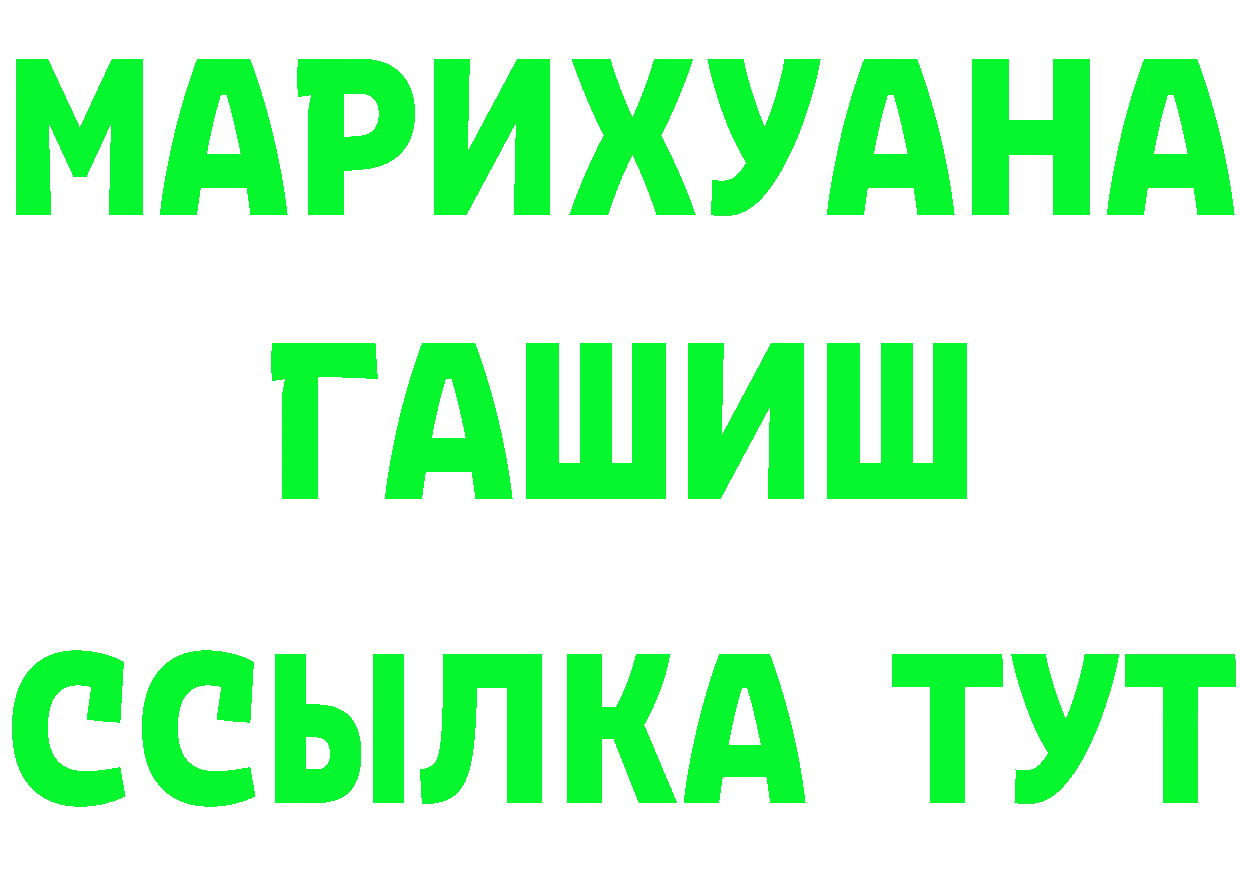 МАРИХУАНА
ГАШИШ
ССЫЛКА ТУТ